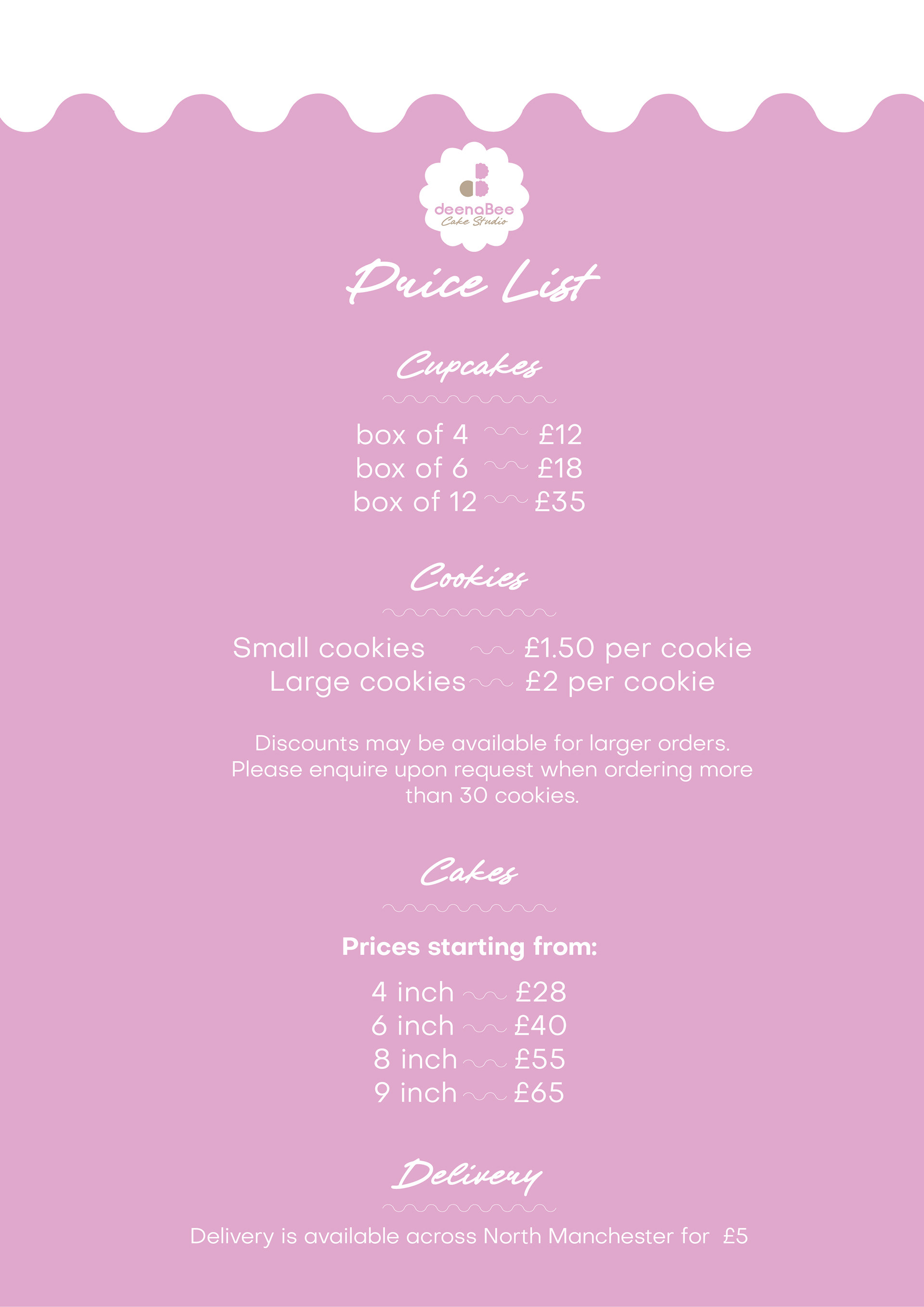 deenaBee
Cake Studio

Price List

Cupcakes

box of 4 £12
box of 6 £18
box of 12 £35

Cookies

Small cookies £1.50 per cookie
Large cookies £2 per cookie

Discounts may be available for larger orders. Please enquire upon request when ordering more than 30 cookies.

Cakes

Prices starting from:

4 inch £28
6 inch £40
8 inch £55
9 inch £65

Delivery

Delivery is available across North Manchester for £5